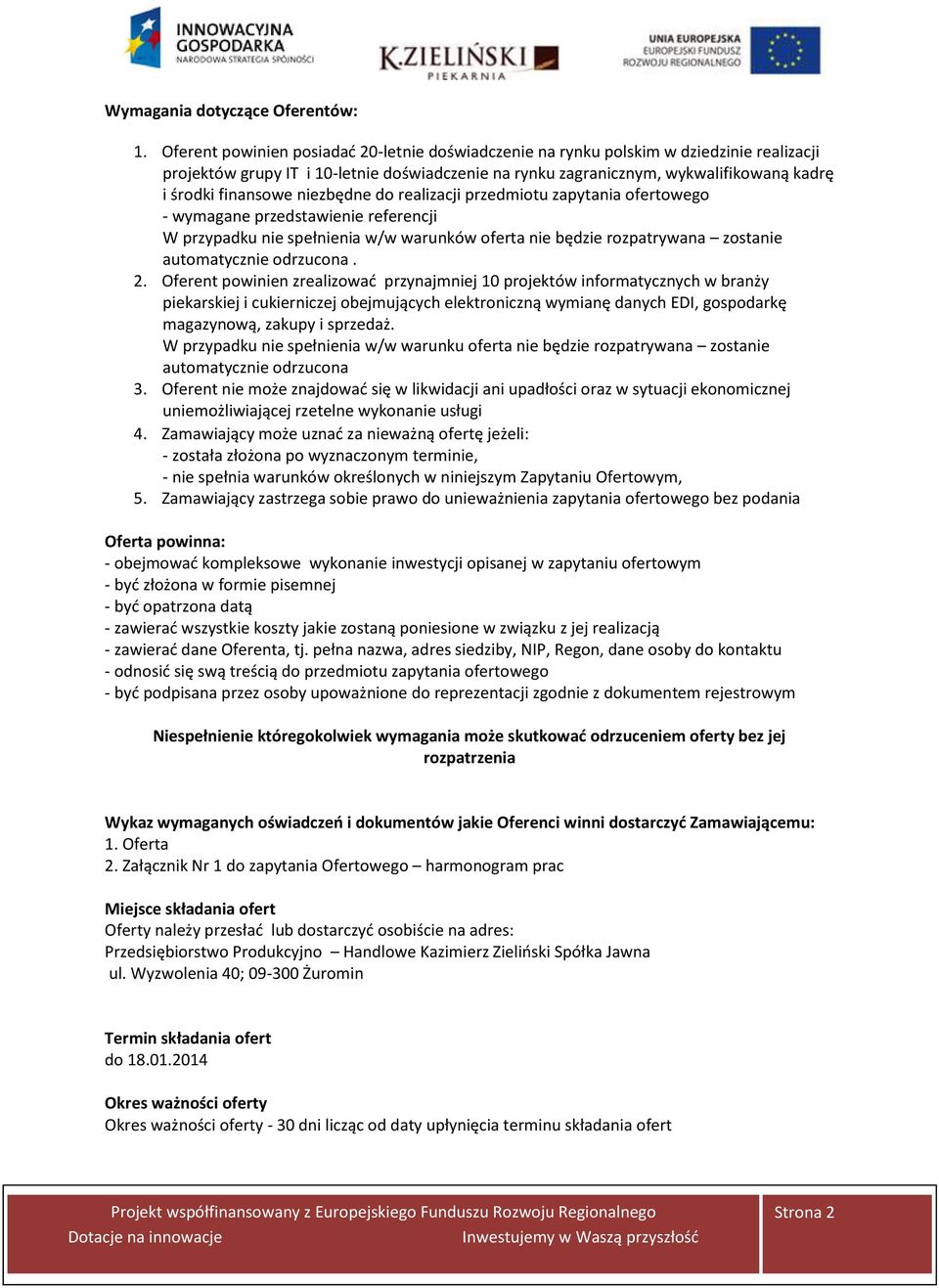 INNOWACYJNA GOSPODARKA
NARODOWA STRATEGIA SPÓJNOŚCI

K.ZIELIŃSKI
PIEKARNIA

UNIA EUROPEJSKA
EUROPEJSKI FUNDUSZ
ROZWOJU REGIONALNEGO

Wymagania dotyczące Oferentów:

1. Oferent powinien posiadać 20-letnie doświadczenie na rynku polskim w dziedzinie realizacji projektów grupy IT i 10-letnie doświadczenie na rynku zagranicznym, wykwalifikowaną kadrę i środki finansowe niezbędne do realizacji przedmiotu zapytania ofertowego
- wymagane przedstawienie referencji
W przypadku nie spełnienia w/w warunków oferta nie będzie rozpatrywana – zostanie automatycznie odrzucona .
2. Oferent powinien zrealizować przynajmniej 10 projektów informatycznych w branży piekarskiej i cukierniczej obejmujących elektroniczną wymianę danych EDI, gospodarkę magazynową, zakupy i sprzedaż.
W przypadku nie spełnienia w/w warunku oferta nie będzie rozpatrywana – zostanie automatycznie odrzucona
3. Oferent nie może znajdować się w likwidacji ani upadłości oraz w sytuacji ekonomicznej uniemożliwiającej rzetelne wykonanie usługi
4. Zamawiający może uznać za nieważną ofertę jeżeli:
- została złożona po wyznaczonym terminie,
- nie spełnia warunków określonych w niniejszym Zapytaniu Ofertowym,
5. Zamawiający zastrzega sobie prawo do unieważnienia zapytania ofertowego bez podania

Oferta powinna:
- obejmować kompleksowe wykonanie inwestycji opisanej w zapytaniu ofertowym
- być złożona w formie pisemnej
- być opatrzona datą
- zawierać wszystkie koszty jakie zostaną poniesione w związku z jej realizacją
- zawierać dane Oferenta, tj. pełna nazwa, adres siedziby, NIP, Regon, dane osoby do kontaktu
- odnosić się swą treścią do przedmiotu zapytania ofertowego
- być podpisana przez osoby upoważnione do reprezentacji zgodnie z dokumentem rejestrowym

Niespełnienie któregokolwiek wymagania może skutkować odrzuceniem oferty bez jej rozpatrzenia

Wykaz wymaganych oświadczeń i dokumentów jakie Oferenci winni dostarczyć Zamawiającemu:
1. Oferta
2. Załącznik Nr 1 do zapytania Ofertowego – harmonogram prac

Miejsce składania ofert
Oferty należy przesłać lub dostarczyć osobiście na adres:
Przedsiębiorstwo Produkcyjno – Handlowe Kazimierz Zieliński Spółka Jawna
ul. Wyzwolenia 40; 09-300 Żuromin

Termin składania ofert
do 18.01.2014

Okres ważności oferty
Okres ważności oferty - 30 dni licząc od daty upłynięcia terminu składania ofert

Projekt współfinansowany z Europejskiego Funduszu Rozwoju Regionalnego
Dotacje na innowacje Inwestujemy w Waszą przyszłość

Strona 2